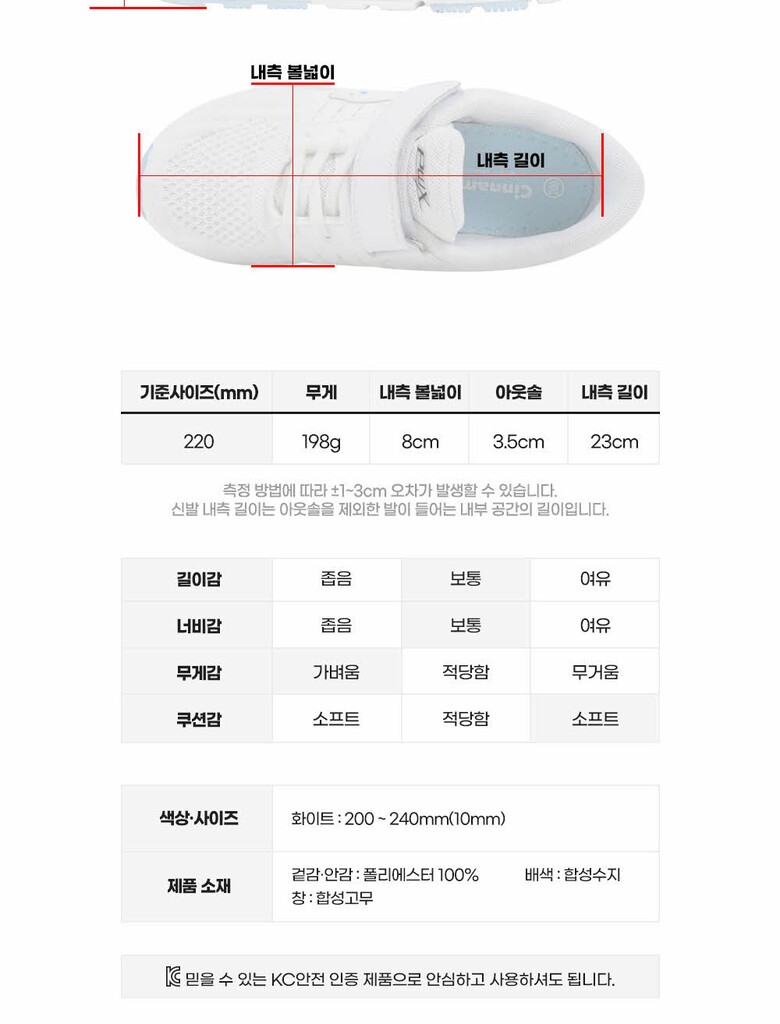 내측 볼넓이

내측 길이

| 기준사이즈(mm) | 무게 | 내측 볼넓이 | 아웃솔 | 내측 길이 |
|---|---|---|---|---|
| 220 | 198g | 8cm | 3.5cm | 23cm |

측정 방법에 따라 ±1~3cm 오차가 발생할 수 있습니다.
신발 내측 길이는 아웃솔을 제외한 발이 들어는 내부 공간의 길이입니다.

| 길이감 | 좁음 | 보통 | 여유 |
|---|---|---|---|
| 너비감 | 좁음 | 보통 | 여유 |
| 무게감 | 가벼움 | 적당함 | 무거움 |
| 쿠션감 | 소프트 | 적당함 | 소프트 |

| 색상·사이즈 | 화이트 : 200 ~ 240mm(10mm) |
|---|---|
| 제품 소재 | 겉감·안감 : 폴리에스터 100% 배색 : 합성수지 창 : 합성고무 |

믿을 수 있는 KC안전 인증 제품으로 안심하고 사용하셔도 됩니다.